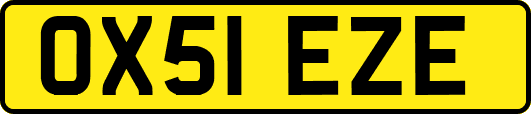 OX51 EZE